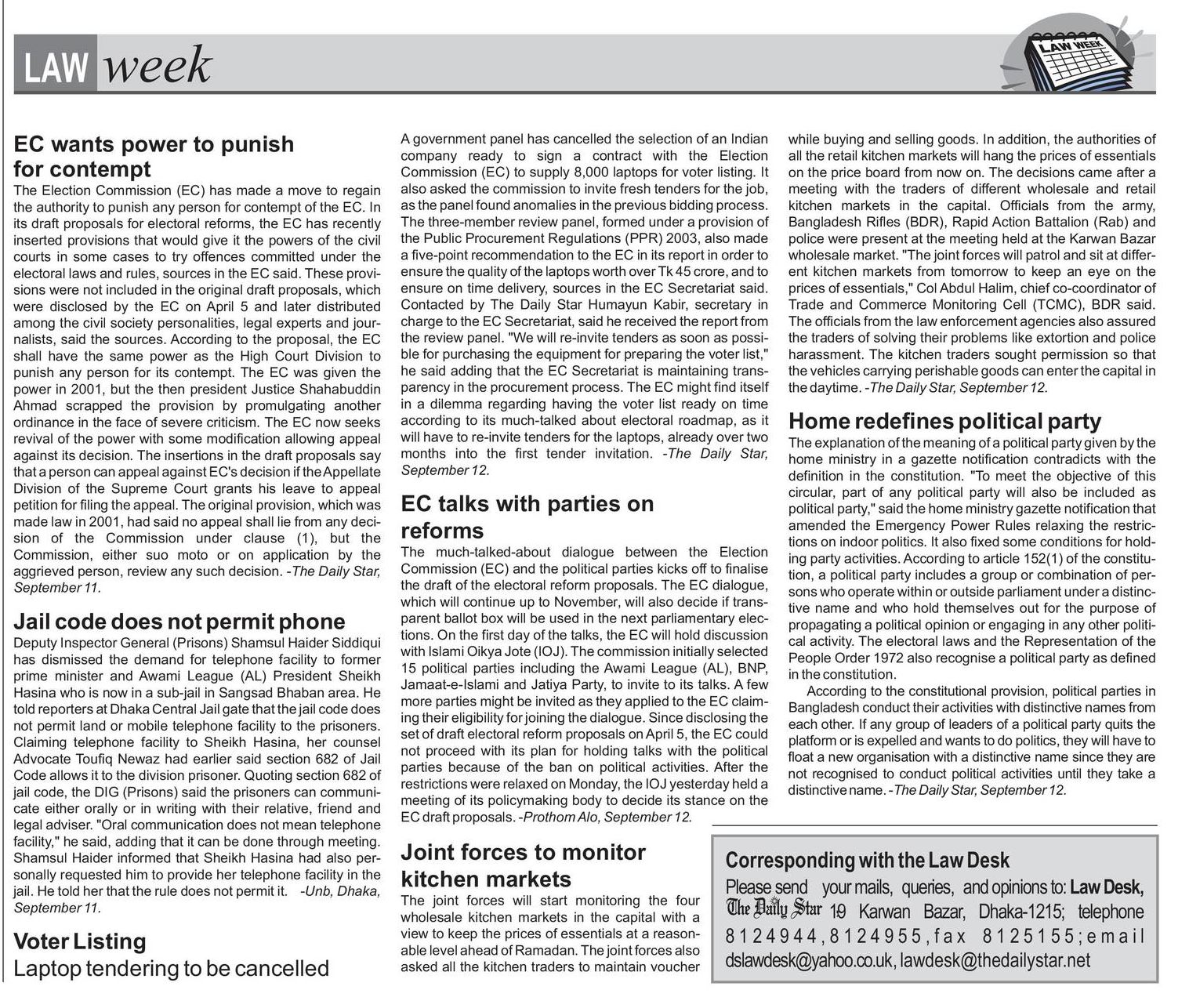 LAW week

LAW WEEK

EC wants power to punish for contempt
The Election Commission (EC) has made a move to regain the authority to punish any person for contempt of the EC. In its draft proposals for electoral reforms, the EC has recently inserted provisions that would give it the powers of the civil courts in some cases to try offences committed under the electoral laws and rules, sources in the EC said. These provisions were not included in the original draft proposals, which were disclosed by the EC on April 5 and later distributed among the civil society personalities, legal experts and journalists, said the sources. According to the proposal, the EC shall have the same power as the High Court Division to punish any person for its contempt. The EC was given the power in 2001, but the then president Justice Shahabuddin Ahmad scrapped the provision by promulgating another ordinance in the face of severe criticism. The EC now seeks revival of the power with some modification allowing appeal against its decision. The insertions in the draft proposals say that a person can appeal against EC's decision if the Appellate Division of the Supreme Court grants his leave to appeal petition for filing the appeal. The original provision, which was made law in 2001, had said no appeal shall lie from any decision of the Commission under clause (1), but the Commission, either suo moto or on application by the aggrieved person, review any such decision. -The Daily Star, September 11.

Jail code does not permit phone
Deputy Inspector General (Prisons) Shamsul Haider Siddiqui has dismissed the demand for telephone facility to former prime minister and Awami League (AL) President Sheikh Hasina who is now in a sub-jail in Sangsad Bhaban area. He told reporters at Dhaka Central Jail gate that the jail code does not permit land or mobile telephone facility to the prisoners. Claiming telephone facility to Sheikh Hasina, her counsel Advocate Toufiq Newaz had earlier said section 682 of Jail Code allows it to the division prisoner. Quoting section 682 of jail code, the DIG (Prisons) said the prisoners can communicate either orally or in writing with their relative, friend and legal adviser. "Oral communication does not mean telephone facility," he said, adding that it can be done through meeting. Shamsul Haider informed that Sheikh Hasina had also personally requested him to provide her telephone facility in the jail. He told her that the rule does not permit it. -Unb, Dhaka, September 11.

Voter Listing
Laptop tendering to be cancelled
A government panel has cancelled the selection of an Indian company ready to sign a contract with the Election Commission (EC) to supply 8,000 laptops for voter listing. It also asked the commission to invite fresh tenders for the job, as the panel found anomalies in the previous bidding process. The three-member review panel, formed under a provision of the Public Procurement Regulations (PPR) 2003, also made a five-point recommendation to the EC in its report in order to ensure the quality of the laptops worth over Tk 45 crore, and to ensure on time delivery, sources in the EC Secretariat said. Contacted by The Daily Star Humayun Kabir, secretary in charge to the EC Secretariat, said he received the report from the review panel. "We will re-invite tenders as soon as possible for purchasing the equipment for preparing the voter list," he said adding that the EC Secretariat is maintaining transparency in the procurement process. The EC might find itself in a dilemma regarding having the voter list ready on time according to its much-talked about electoral roadmap, as it will have to re-invite tenders for the laptops, already over two months into the first tender invitation. -The Daily Star, September 12.

EC talks with parties on reforms
The much-talked-about dialogue between the Election Commission (EC) and the political parties kicks off to finalise the draft of the electoral reform proposals. The EC dialogue, which will continue up to November, will also decide if transparent ballot box will be used in the next parliamentary elections. On the first day of the talks, the EC will hold discussion with Islami Oikya Jote (IOJ). The commission initially selected 15 political parties including the Awami League (AL), BNP, Jamaat-e-Islami and Jatiya Party, to invite to its talks. A few more parties might be invited as they applied to the EC claiming their eligibility for joining the dialogue. Since disclosing the set of draft electoral reform proposals on April 5, the EC could not proceed with its plan for holding talks with the political parties because of the ban on political activities. After the restrictions were relaxed on Monday, the IOJ yesterday held a meeting of its policymaking body to decide its stance on the EC draft proposals. -Prothom Alo, September 12.

Joint forces to monitor kitchen markets
The joint forces will start monitoring the four wholesale kitchen markets in the capital with a view to keep the prices of essentials at a reasonable level ahead of Ramadan. The joint forces also asked all the kitchen traders to maintain voucher while buying and selling goods. In addition, the authorities of all the retail kitchen markets will hang the prices of essentials on the price board from now on. The decisions came after a meeting with the traders of different wholesale and retail kitchen markets in the capital. Officials from the army, Bangladesh Rifles (BDR), Rapid Action Battalion (Rab) and police were present at the meeting held at the Karwan Bazar wholesale market. "The joint forces will patrol and sit at different kitchen markets from tomorrow to keep an eye on the prices of essentials," Col Abdul Halim, chief co-coordinator of Trade and Commerce Monitoring Cell (TCMC), BDR said. The officials from the law enforcement agencies also assured the traders of solving their problems like extortion and police harassment. The kitchen traders sought permission so that the vehicles carrying perishable goods can enter the capital in the daytime. -The Daily Star, September 12.

Home redefines political party
The explanation of the meaning of a political party given by the home ministry in a gazette notification contradicts with the definition in the constitution. "To meet the objective of this circular, part of any political party will also be included as political party," said the home ministry gazette notification that amended the Emergency Power Rules relaxing the restrictions on indoor politics. It also fixed some conditions for holding party activities. According to article 152(1) of the constitution, a political party includes a group or combination of persons who operate within or outside parliament under a distinctive name and who hold themselves out for the purpose of propagating a political opinion or engaging in any other political activity. The electoral laws and the Representation of the People Order 1972 also recognise a political party as defined in the constitution.

According to the constitutional provision, political parties in Bangladesh conduct their activities with distinctive names from each other. If any group of leaders of a political party quits the platform or is expelled and wants to do politics, they will have to float a new organisation with a distinctive name since they are not recognised to conduct political activities until they take a distinctive name. -The Daily Star, September 12.

Corresponding with the Law Desk
Please send your mails, queries, and opinions to: Law Desk, The Daily Star 19 Karwan Bazar, Dhaka-1215; telephone 8124944, 8124955, fax 8125155; email dslawdesk@yahoo.co.uk, lawdesk@thedailystar.net